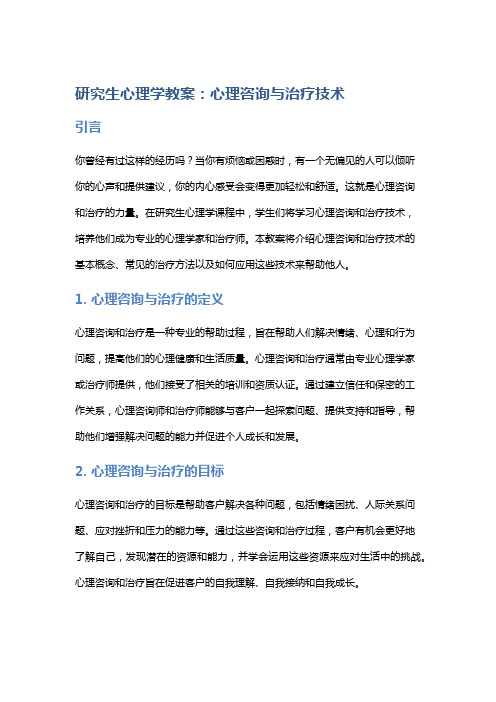 研究生心理学教案：心理咨询与治疗技术

引言

你曾经有过这样的经历吗？当你有烦恼或困惑时，有一个无偏见的人可以倾听你的心声和提供建议，你的内心感受会变得更加轻松和舒适。这就是心理咨询和治疗的力量。在研究生心理学课程中，学生们将学习心理咨询和治疗技术，培养他们成为专业的心理学家和治疗师。本教案将介绍心理咨询和治疗技术的基本概念、常见的治疗方法以及如何应用这些技术来帮助他人。

1. 心理咨询与治疗的定义

心理咨询和治疗是一种专业的帮助过程，旨在帮助人们解决情绪、心理和行为问题，提高他们的心理健康和生活质量。心理咨询和治疗通常由专业心理学家或治疗师提供，他们接受了相关的培训和资质认证。通过建立信任和保密的工作关系，心理咨询师和治疗师能够与客户一起探索问题、提供支持和指导，帮助他们增强解决问题的能力并促进个人成长和发展。

2. 心理咨询与治疗的目标

心理咨询和治疗的目标是帮助客户解决各种问题，包括情绪困扰、人际关系问题、应对挫折和压力的能力等。通过这些咨询和治疗过程，客户有机会更好地了解自己，发现潜在的资源和能力，并学会运用这些资源来应对生活中的挑战。心理咨询和治疗旨在促进客户的自我理解、自我接纳和自我成长。